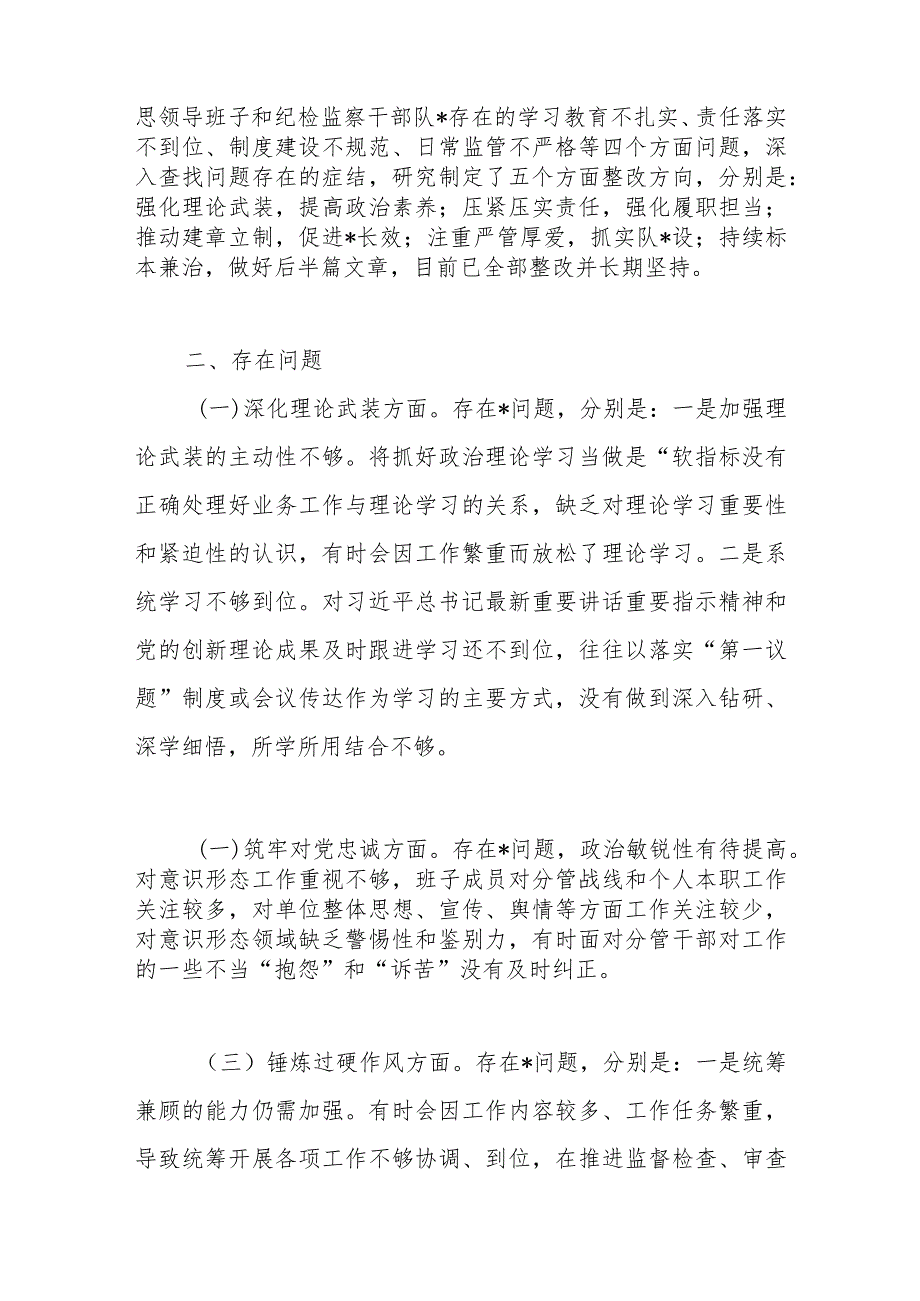 思领导班子和纪检监察干部队*存在的学习教育不扎实、责任落实不到位、制度建设不规范、日常监管不严格等四个方面问题，深入查找问题存在的症结，研究制定了五个方面整改方向，分别是：强化理论武装，提高政治素养；压紧压实责任，强化履职担当；推动建章立制，促进*长效；注重严管厚爱，抓实队*设；持续标本兼治，做好后半篇文章，目前已全部整改并长期坚持。

二、存在问题

(一)深化理论武装方面。存在*问题，分别是：一是加强理论武装的主动性不够。将抓好政治理论学习当做是“软指标没有正确处理好业务工作与理论学习的关系，缺乏对理论学习重要性和紧迫性的认识，有时会因工作繁重而放松了理论学习。二是系统学习不够到位。对习近平总书记最新重要讲话重要指示精神和党的创新理论成果及时跟进学习还不到位，往往以落实“第一议题”制度或会议传达作为学习的主要方式，没有做到深入钻研、深学细悟，所学所用结合不够。

(一)筑牢对党忠诚方面。存在*问题，政治敏锐性有待提高。对意识形态工作重视不够，班子成员对分管战线和个人本职工作关注较多，对单位整体思想、宣传、舆情等方面工作关注较少，对意识形态领域缺乏警惕性和鉴别力，有时面对分管干部对工作的一些不当“抱怨”和“诉苦”没有及时纠正。

（三）锤炼过硬作风方面。存在*问题，分别是：一是统筹兼顾的能力仍需加强。有时会因工作内容较多、工作任务繁重，导致统筹开展各项工作不够协调、到位，在推进监督检查、审查